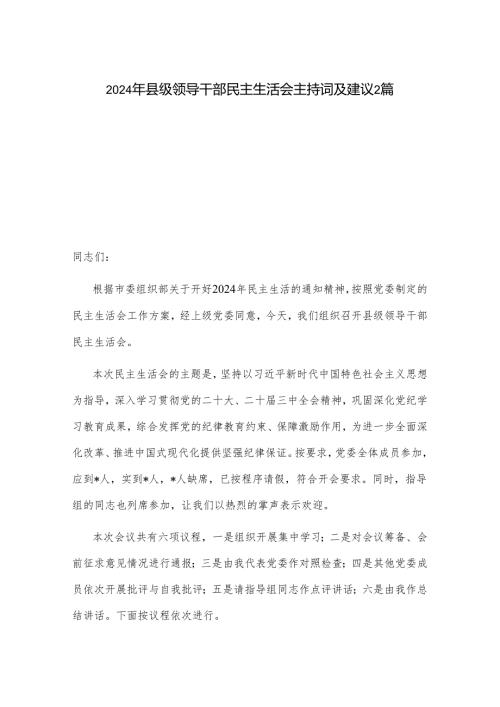 2024年县级领导干部民主生活会主持词及建议2篇

同志们：

根据市委组织部关于开好2024年民主生活的通知精神，按照党委制定的民主生活会工作方案，经上级党委同意，今天，我们组织召开县级领导干部民主生活会。

本次民主生活会的主题是，坚持以习近平新时代中国特色社会主义思想为指导，深入学习贯彻党的二十大、二十届三中全会精神，巩固深化党纪学习教育成果，综合发挥党的纪律教育约束、保障激励作用，为进一步全面深化改革、推进中国式现代化提供坚强纪律保证。按要求，党委全体成员参加，应到*人，实到*人，*人缺席，已按程序请假，符合开会要求。同时，指导组的同志也列席参加，让我们以热烈的掌声表示欢迎。

本次会议共有六项议程，一是组织开展集中学习；二是对会议筹备、会前征求意见情况进行通报；三是由我代表党委作对照检查；四是其他党委成员依次开展批评与自我批评；五是请指导组同志作点评讲话；六是由我作总结讲话。下面按议程依次进行。